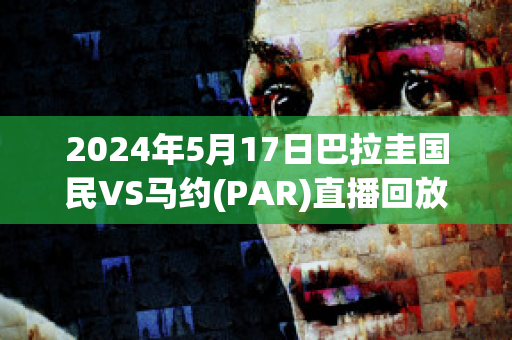 2024年5月17日巴拉圭国民VS马约(PAR)直播回放